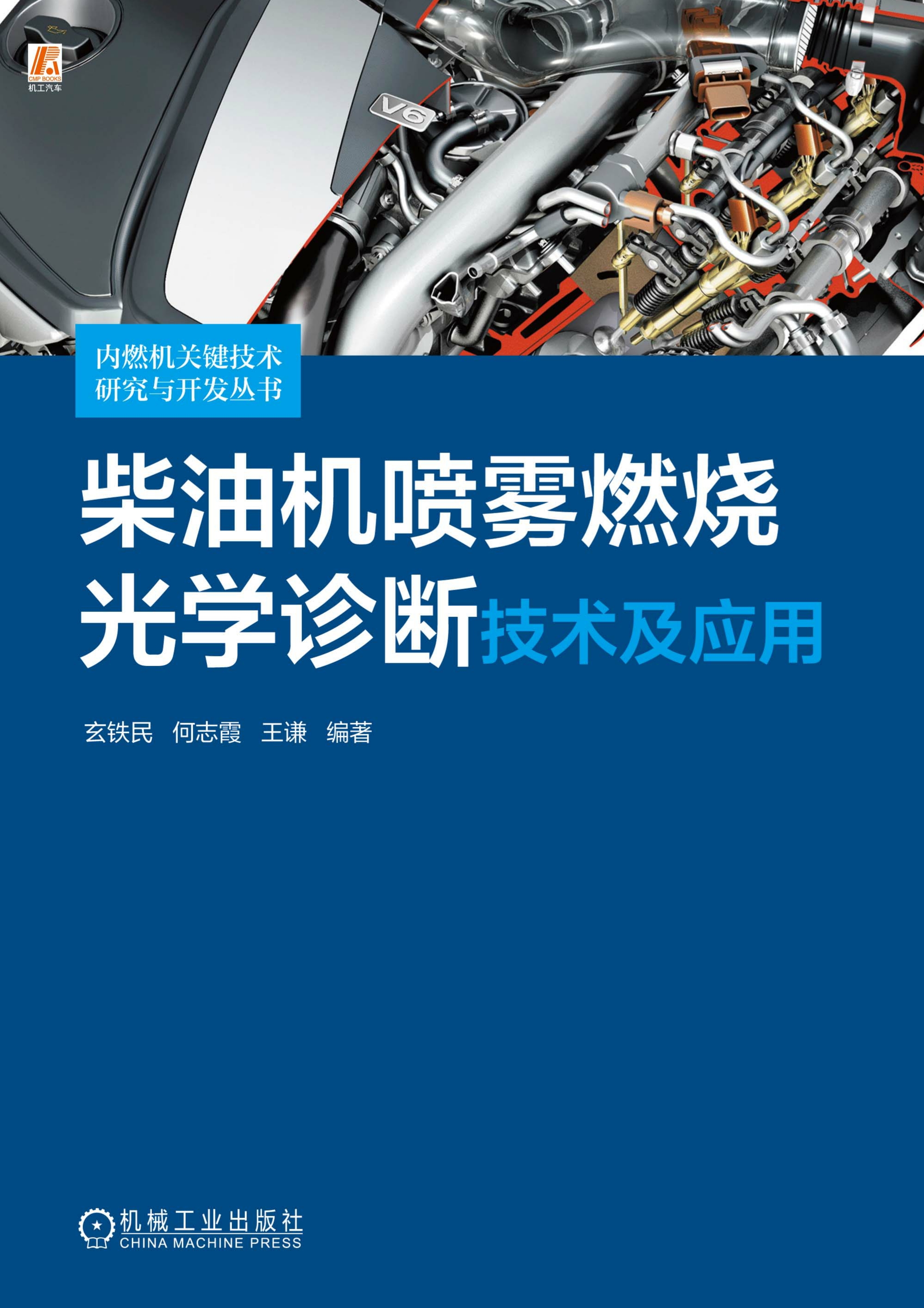 CMP BOOKS
机工汽车

V6

内燃机关键技术
研究与开发丛书

柴油机喷雾燃烧
光学诊断技术及应用

玄铁民　何志霞　王谦　编著

机械工业出版社
CHINA MACHINE PRESS